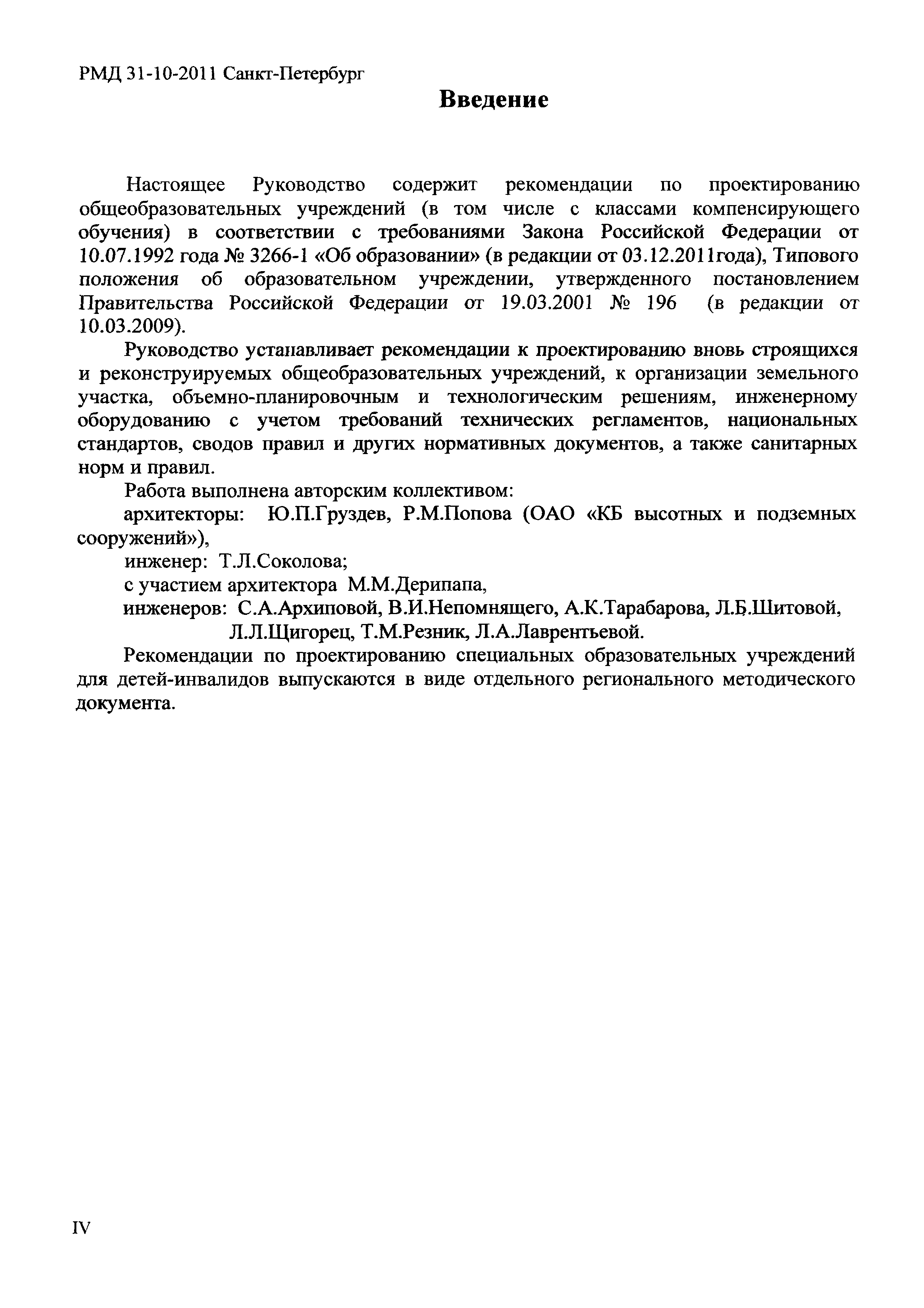 РМД 31-10-2011 Санкт-Петербург

Введение

Настоящее Руководство содержит рекомендации по проектированию общеобразовательных учреждений (в том числе с классами компенсирующего обучения) в соответствии с требованиями Закона Российской Федерации от 10.07.1992 года № 3266-1 «Об образовании» (в редакции от 03.12.2011года), Типового положения об образовательном учреждении, утвержденного постановлением Правительства Российской Федерации от 19.03.2001 № 196 (в редакции от 10.03.2009).

Руководство устанавливает рекомендации к проектированию вновь строящихся и реконструируемых общеобразовательных учреждений, к организации земельного участка, объемно-планировочным и технологическим решениям, инженерному оборудованию с учетом требований технических регламентов, национальных стандартов, сводов правил и других нормативных документов, а также санитарных норм и правил.

Работа выполнена авторским коллективом:

архитекторы: Ю.П.Груздев, Р.М.Попова (ОАО «КБ высотных и подземных сооружений»),

инженер: Т.Л.Соколова;

с участием архитектора М.М.Дерипапа,

инженеров: С.А.Архиповой, В.И.Непомнящего, А.К.Тарабарова, Л.Б.Шитовой, Л.Л.Щигорец, Т.М.Резник, Л.А.Лаврентьевой.

Рекомендации по проектированию специальных образовательных учреждений для детей-инвалидов выпускаются в виде отдельного регионального методического документа.

IV